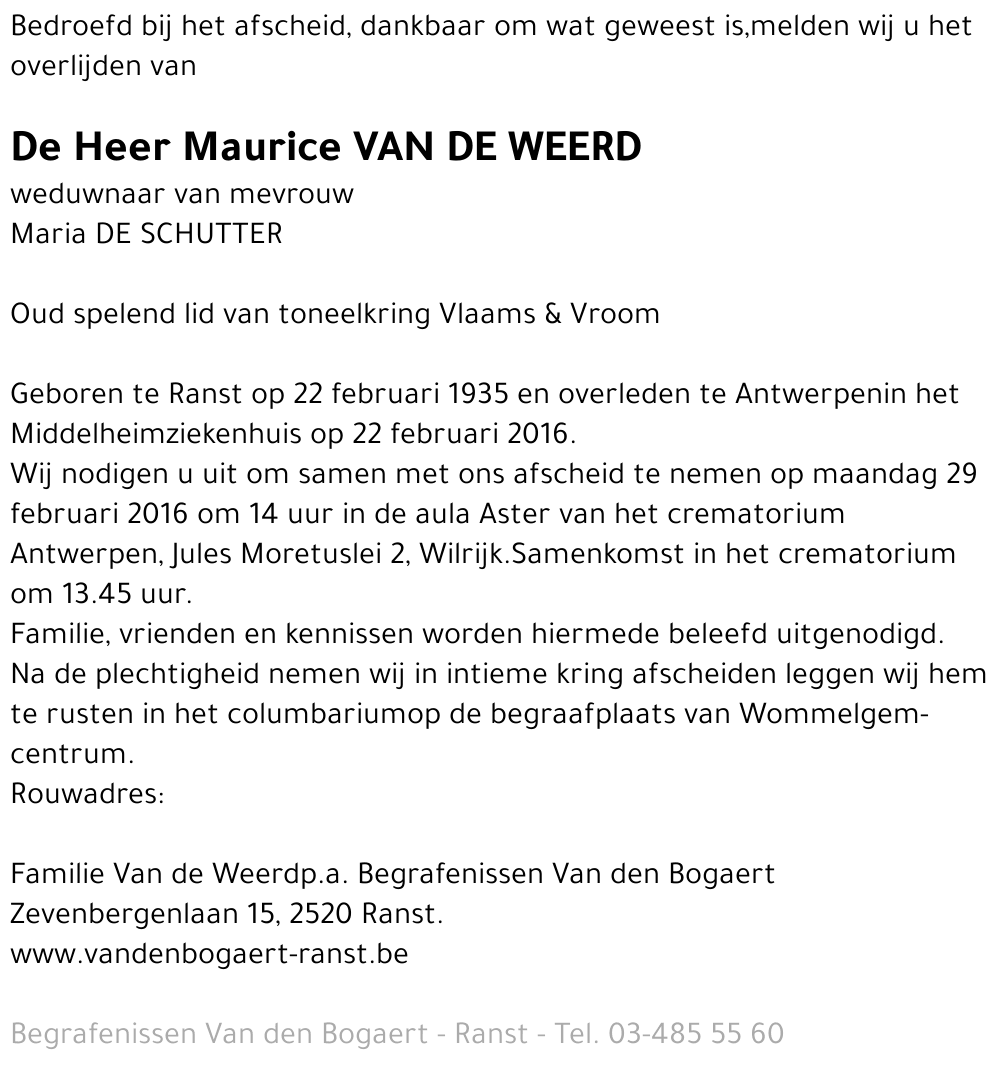 Bedroefd bij het afscheid, dankbaar om wat geweest is,melden wij u het overlijden van

De Heer Maurice VAN DE WEERD
weduwnaar van mevrouw
Maria DE SCHUTTER

Oud spelend lid van toneelkring Vlaams & Vroom

Geboren te Ranst op 22 februari 1935 en overleden te Antwerpenin het Middelheimziekenhuis op 22 februari 2016.
Wij nodigen u uit om samen met ons afscheid te nemen op maandag 29 februari 2016 om 14 uur in de aula Aster van het crematorium Antwerpen, Jules Moretuslei 2, Wilrijk.Samenkomst in het crematorium om 13.45 uur.
Familie, vrienden en kennissen worden hiermede beleefd uitgenodigd.
Na de plechtigheid nemen wij in intieme kring afscheiden leggen wij hem te rusten in het columbariumop de begraafplaats van Wommelgem-centrum.
Rouwadres:

Familie Van de Weerdp.a. Begrafenissen Van den Bogaert
Zevenbergenlaan 15, 2520 Ranst.
www.vandenbogaert-ranst.be

Begrafenissen Van den Bogaert - Ranst - Tel. 03-485 55 60